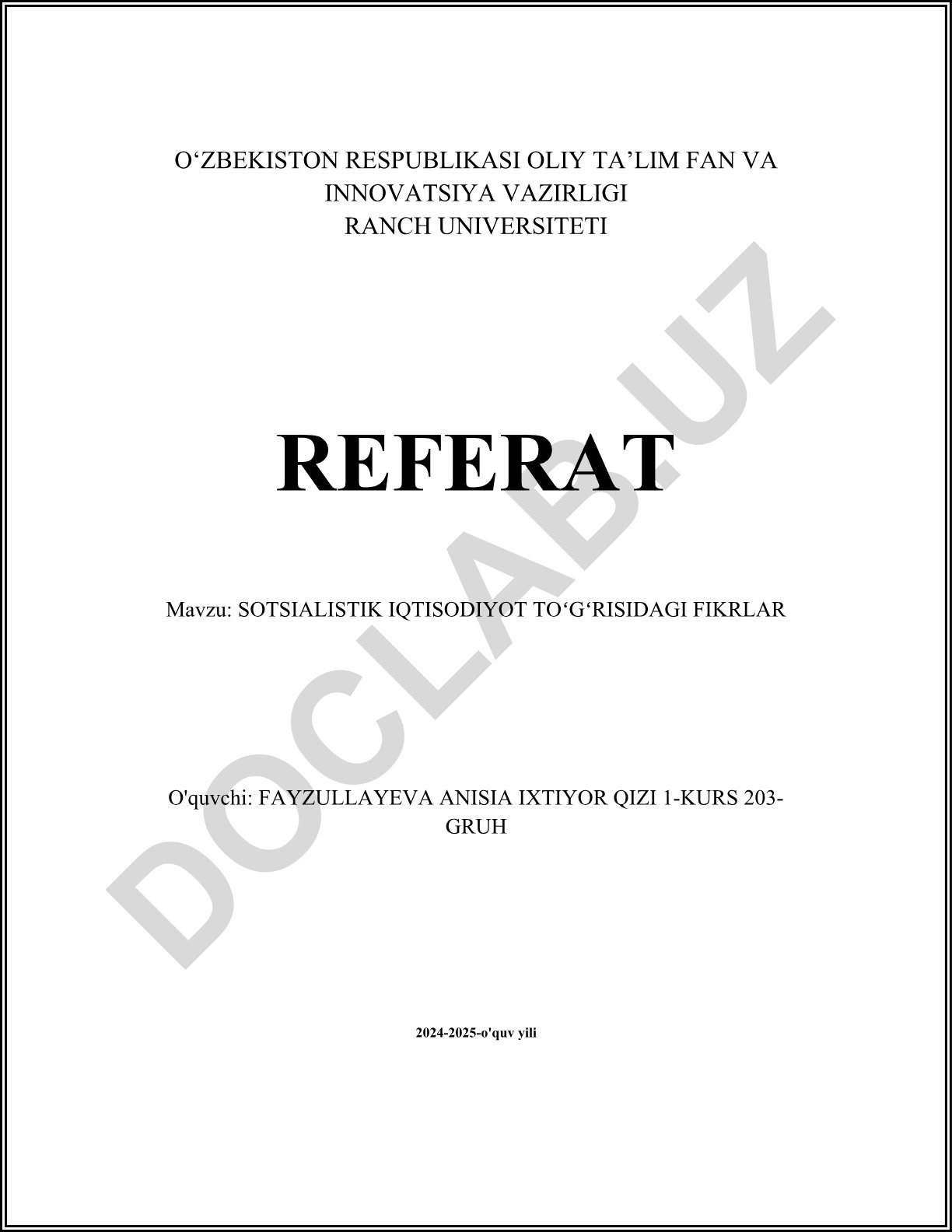 O'ZBEKISTON RESPUBLIKASI OLIY TA'LIM FAN VA
INNOVATSIYA VAZIRLIGI
RANCH UNIVERSITETI

REFERAT

Mavzu: SOTSIALISTIK IQTISODIYOT TO'G'RISIDAGI FIKRLAR

O'quvchi: FAYZULLAYEVA ANISIA IXTIYOR QIZI 1-KURS 203-GRUH

2024-2025-o'quv yili

DOCLAB.UZ